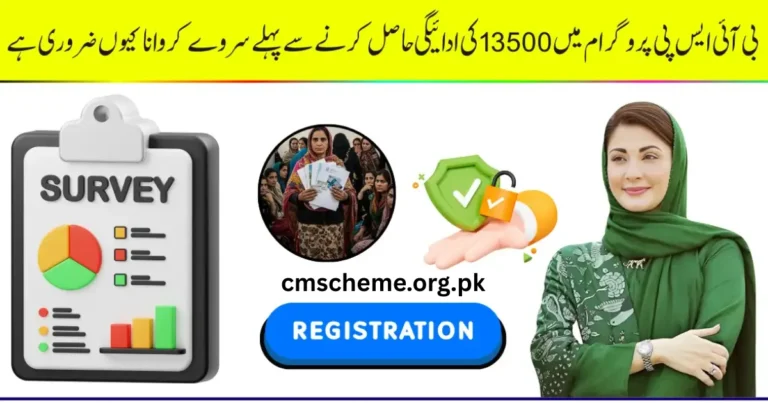 بی آئی ایس پی پروگرام میں 13500 کی ادائیگی حاصل کرنے سے پہلے سروے کروانا کیوں ضروری ہے

SURVEY

cmscheme.org.pk

REGISTRATION